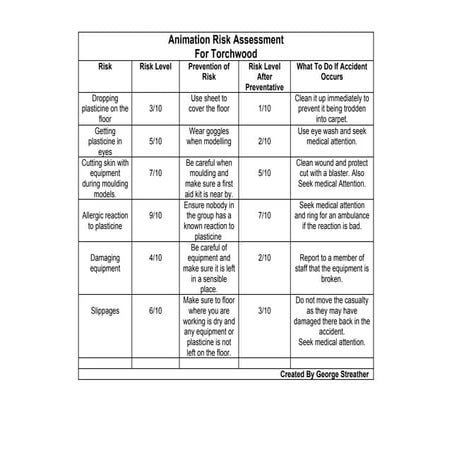 Animation Risk Assessment
For Torchwood

| Risk | Risk Level | Prevention of Risk | Risk Level After Preventative | What To Do If Accident Occurs |
|---|---|---|---|---|
| Dropping plasticine on the floor | 3/10 | Use sheet to cover the floor | 1/10 | Clean it up immediately to prevent it being trodden into carpet. |
| Getting plasticine in eyes | 5/10 | Wear goggles when modelling | 2/10 | Use eye wash and seek medical attention. |
| Cutting skin with equipment during moulding models. | 7/10 | Be careful when moulding and make sure a first aid kit is near by. | 5/10 | Clean wound and protect cut with a blaster. Also Seek medical Attention. |
| Allergic reaction to plasticine | 9/10 | Ensure nobody in the group has a known reaction to plasticine | 7/10 | Seek medical attention and ring for an ambulance if the reaction is bad. |
| Damaging equipment | 4/10 | Be careful of equipment and make sure it is left in a sensible place. | 2/10 | Report to a member of staff that the equipment is broken. |
| Slippages | 6/10 | Make sure to floor where you are working is dry and any equipment or plasticine is not left on the floor. | 3/10 | Do not move the casualty as they may have damaged there back in the accident. Seek medical attention. |
| | | | | |

Created By George Streather